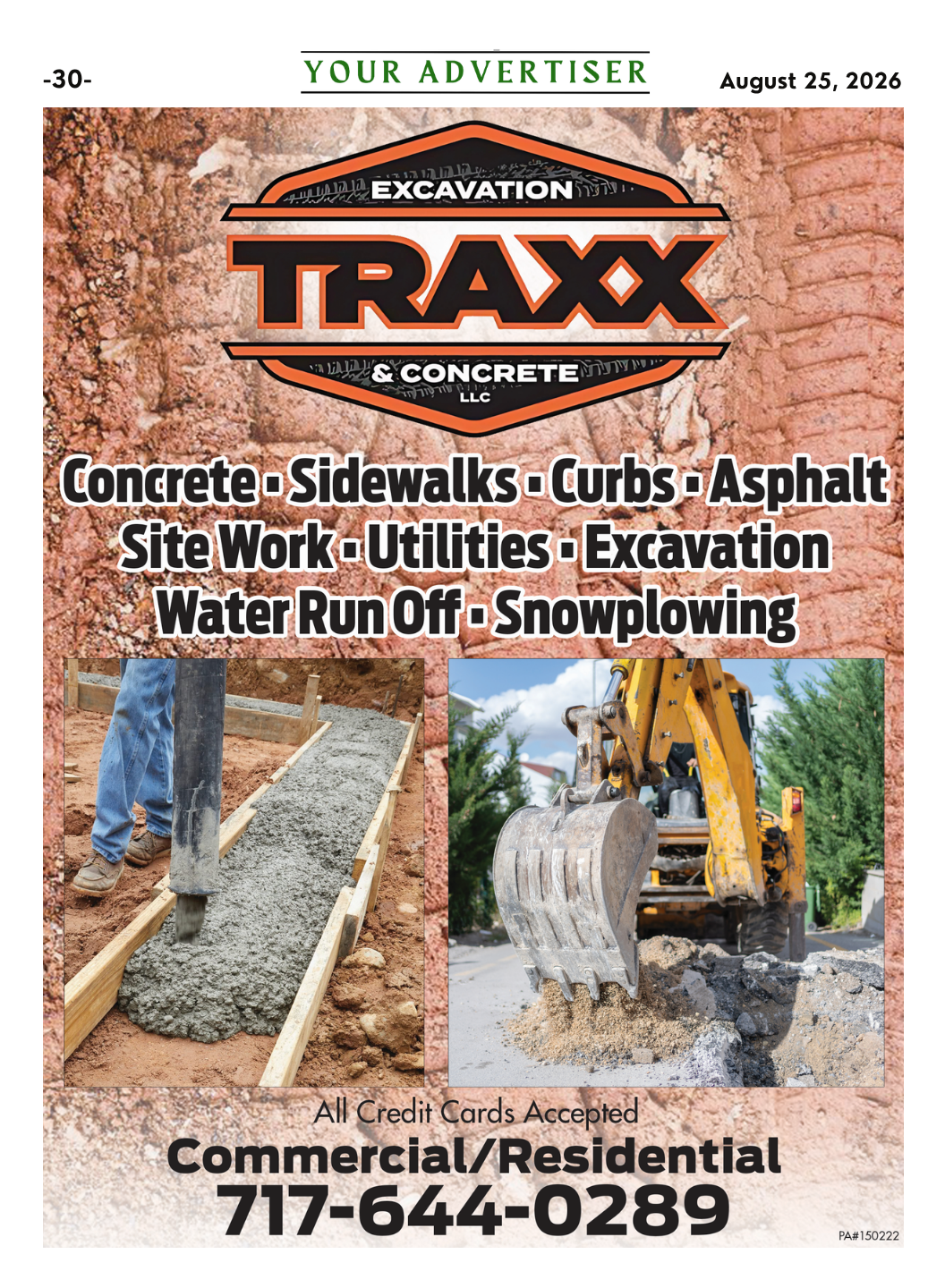 -30-

YOUR ADVERTISER

August 25, 2026

EXCAVATION

TRAXX

& CONCRETE
LLC

Concrete • Sidewalks • Curbs • Asphalt
Site Work • Utilities • Excavation
Water Run Off • Snowplowing

All Credit Cards Accepted

Commercial/Residential

717-644-0289

PA#150222